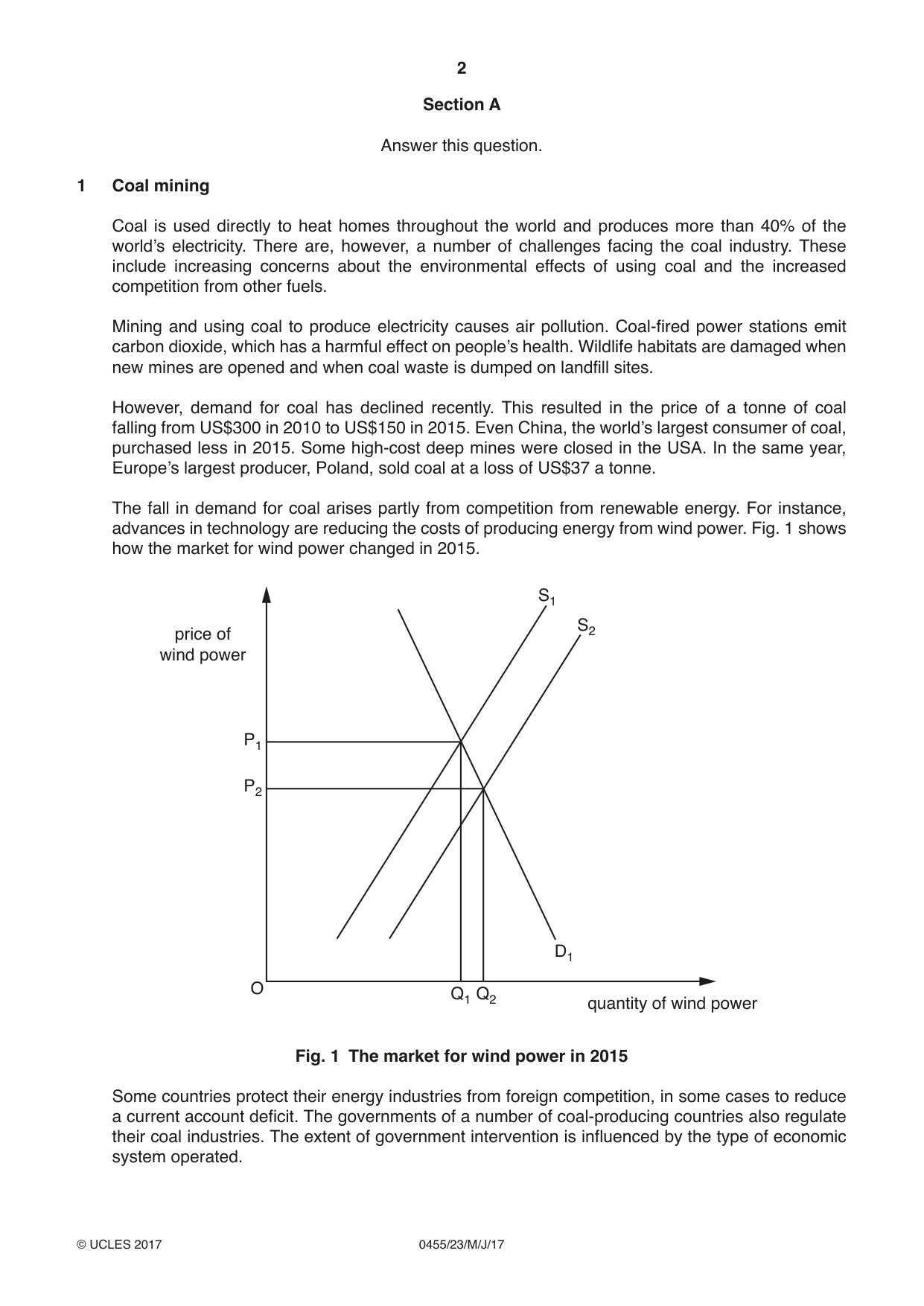 2

Section A

Answer this question.

1 Coal mining

Coal is used directly to heat homes throughout the world and produces more than 40% of the world's electricity. There are, however, a number of challenges facing the coal industry. These include increasing concerns about the environmental effects of using coal and the increased competition from other fuels.

Mining and using coal to produce electricity causes air pollution. Coal-fired power stations emit carbon dioxide, which has a harmful effect on people's health. Wildlife habitats are damaged when new mines are opened and when coal waste is dumped on landfill sites.

However, demand for coal has declined recently. This resulted in the price of a tonne of coal falling from US$300 in 2010 to US$150 in 2015. Even China, the world's largest consumer of coal, purchased less in 2015. Some high-cost deep mines were closed in the USA. In the same year, Europe's largest producer, Poland, sold coal at a loss of US$37 a tonne.

The fall in demand for coal arises partly from competition from renewable energy. For instance, advances in technology are reducing the costs of producing energy from wind power. Fig. 1 shows how the market for wind power changed in 2015.

price of
wind power

$S_1$
$S_2$
$P_1$
$P_2$
$D_1$
O
$Q_1$ $Q_2$
quantity of wind power

Fig. 1 The market for wind power in 2015

Some countries protect their energy industries from foreign competition, in some cases to reduce a current account deficit. The governments of a number of coal-producing countries also regulate their coal industries. The extent of government intervention is influenced by the type of economic system operated.

© UCLES 2017 0455/23/M/J/17